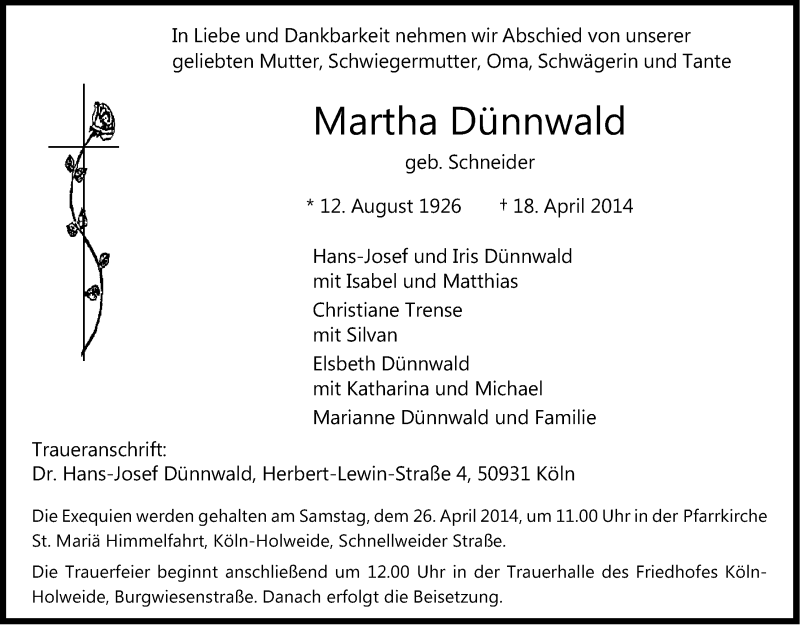 In Liebe und Dankbarkeit nehmen wir Abschied von unserer geliebten Mutter, Schwiegermutter, Oma, Schwägerin und Tante

Martha Dünnwald

geb. Schneider

* 12. August 1926 † 18. April 2014

Hans-Josef und Iris Dünnwald
mit Isabel und Matthias

Christiane Trense
mit Silvan

Elsbeth Dünnwald
mit Katharina und Michael

Marianne Dünnwald und Familie

Traueranschrift:
Dr. Hans-Josef Dünnwald, Herbert-Lewin-Straße 4, 50931 Köln

Die Exequien werden gehalten am Samstag, dem 26. April 2014, um 11.00 Uhr in der Pfarrkirche St. Mariä Himmelfahrt, Köln-Holweide, Schnellweider Straße.

Die Trauerfeier beginnt anschließend um 12.00 Uhr in der Trauerhalle des Friedhofes Köln-Holweide, Burgwiesenstraße. Danach erfolgt die Beisetzung.